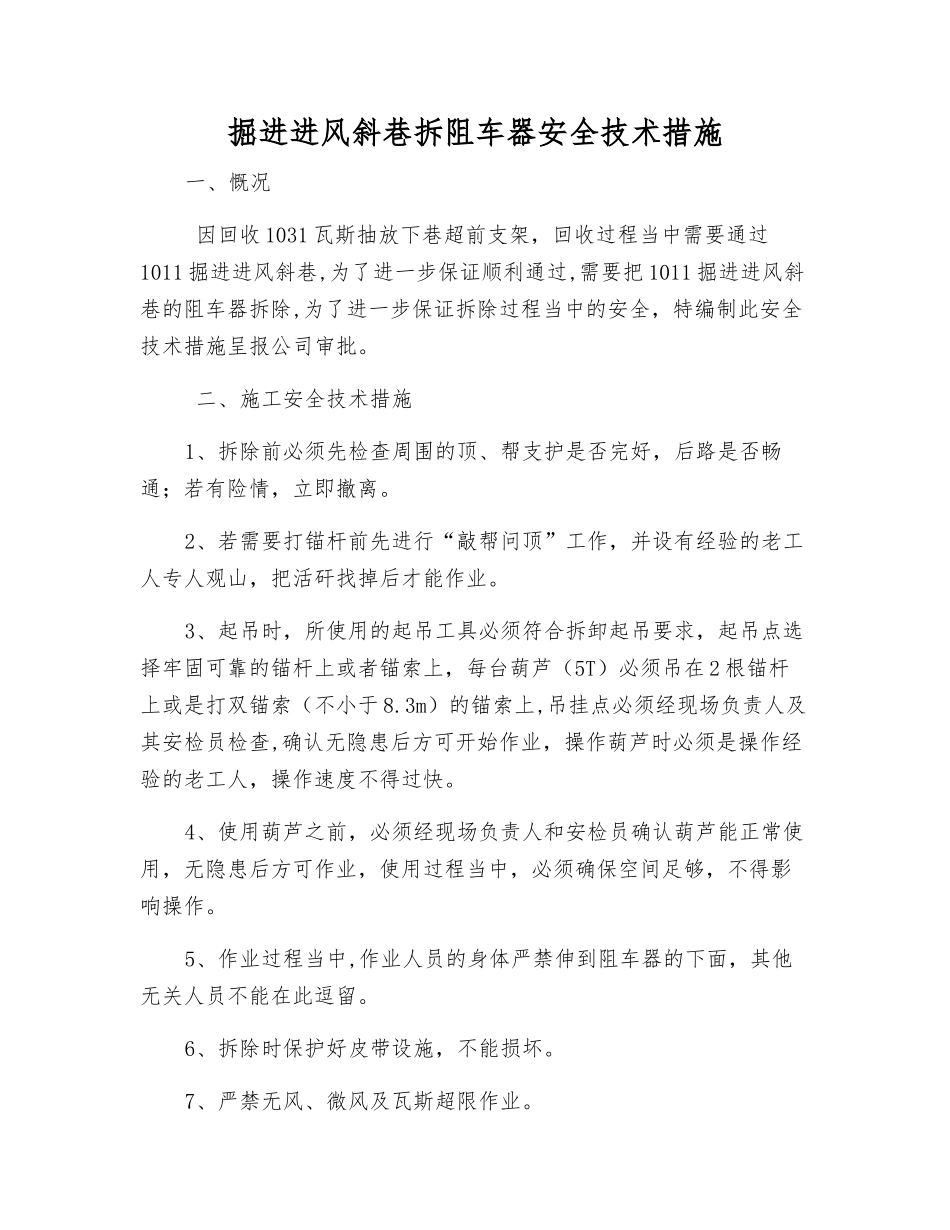 掘进进风斜巷拆阻车器安全技术措施

一、概况

因回收1031瓦斯抽放下巷超前支架，回收过程当中需要通过1011掘进进风斜巷，为了进一步保证顺利通过，需要把1011掘进进风斜巷的阻车器拆除，为了进一步保证拆除过程当中的安全，特编制此安全技术措施呈报公司审批。

二、施工安全技术措施

1、拆除前必须先检查周围的顶、帮支护是否完好，后路是否畅通；若有险情，立即撤离。

2、若需要打锚杆前先进行“敲帮问顶”工作，并设有经验的老工人专人观山，把活矸找掉后才能作业。

3、起吊时，所使用的起吊工具必须符合拆卸起吊要求，起吊点选择牢固可靠的锚杆上或者锚索上，每台葫芦（5T）必须吊在2根锚杆上或是打双锚索（不小于8.3m）的锚索上，吊挂点必须经现场负责人及其安检员检查，确认无隐患后方可开始作业，操作葫芦时必须是操作经验的老工人，操作速度不得过快。

4、使用葫芦之前，必须经现场负责人和安检员确认葫芦能正常使用，无隐患后方可作业，使用过程当中，必须确保空间足够，不得影响操作。

5、作业过程当中，作业人员的身体严禁伸到阻车器的下面，其他无关人员不能在此逗留。

6、拆除时保护好皮带设施，不能损坏。

7、严禁无风、微风及瓦斯超限作业。